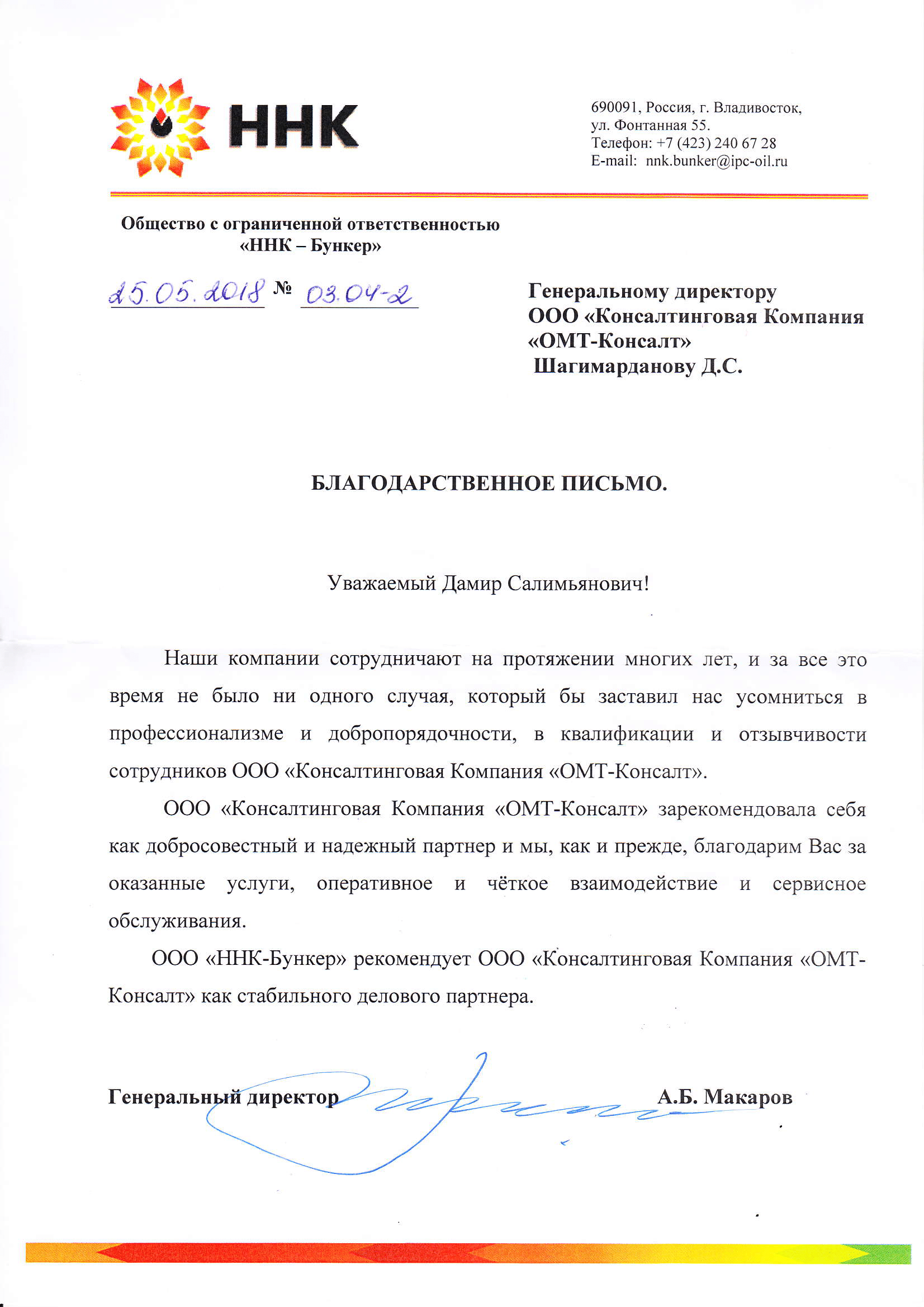 ННК

690091, Россия, г. Владивосток,
ул. Фонтанная 55.
Телефон: +7 (423) 240 67 28
E-mail: nnk.bunker@ipc-oil.ru

Общество с ограниченной ответственностью
«ННК – Бункер»

25.05.2018 № 03.04-2

Генеральному директору
ООО «Консалтинговая Компания
«ОМТ-Консалт»
Шагимарданову Д.С.

БЛАГОДАРСТВЕННОЕ ПИСЬМО.

Уважаемый Дамир Салимьянович!

Наши компании сотрудничают на протяжении многих лет, и за все это время не было ни одного случая, который бы заставил нас усомниться в профессионализме и добропорядочности, в квалификации и отзывчивости сотрудников ООО «Консалтинговая Компания «ОМТ-Консалт».

ООО «Консалтинговая Компания «ОМТ-Консалт» зарекомендовала себя как добросовестный и надежный партнер и мы, как и прежде, благодарим Вас за оказанные услуги, оперативное и чёткое взаимодействие и сервисное обслуживания.

ООО «ННК-Бункер» рекомендует ООО «Консалтинговая Компания «ОМТ-Консалт» как стабильного делового партнера.

Генеральный директор А.Б. Макаров